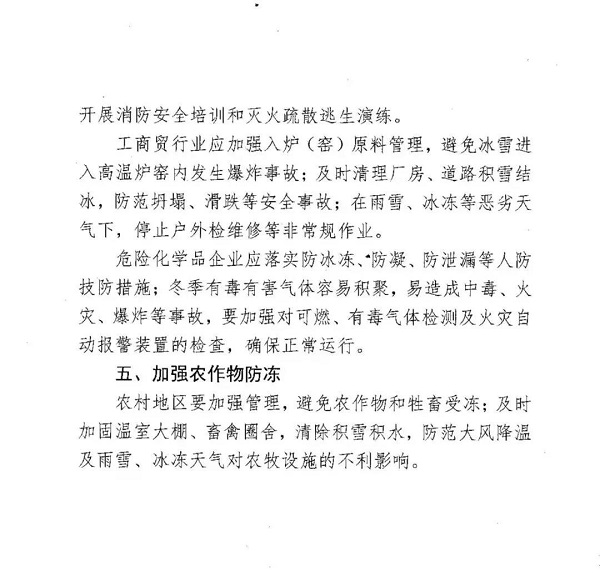 开展消防安全培训和灭火疏散逃生演练。

工商贸行业应加强入炉（窑）原料管理，避免冰雪进入高温炉窑内发生爆炸事故；及时清理厂房、道路积雪结冰，防范坍塌、滑跌等安全事故；在雨雪、冰冻等恶劣天气下，停止户外检维修等非常规作业。

危险化学品企业应落实防冰冻、防凝、防泄漏等人防技防措施；冬季有毒有害气体容易积聚，易造成中毒、火灾、爆炸等事故，要加强对可燃、有毒气体检测及火灾自动报警装置的检查，确保正常运行。

五、加强农作物防冻

农村地区要加强管理，避免农作物和牲畜受冻；及时加固温室大棚、畜禽圈舍，清除积雪积水，防范大风降温及雨雪、冰冻天气对农牧设施的不利影响。